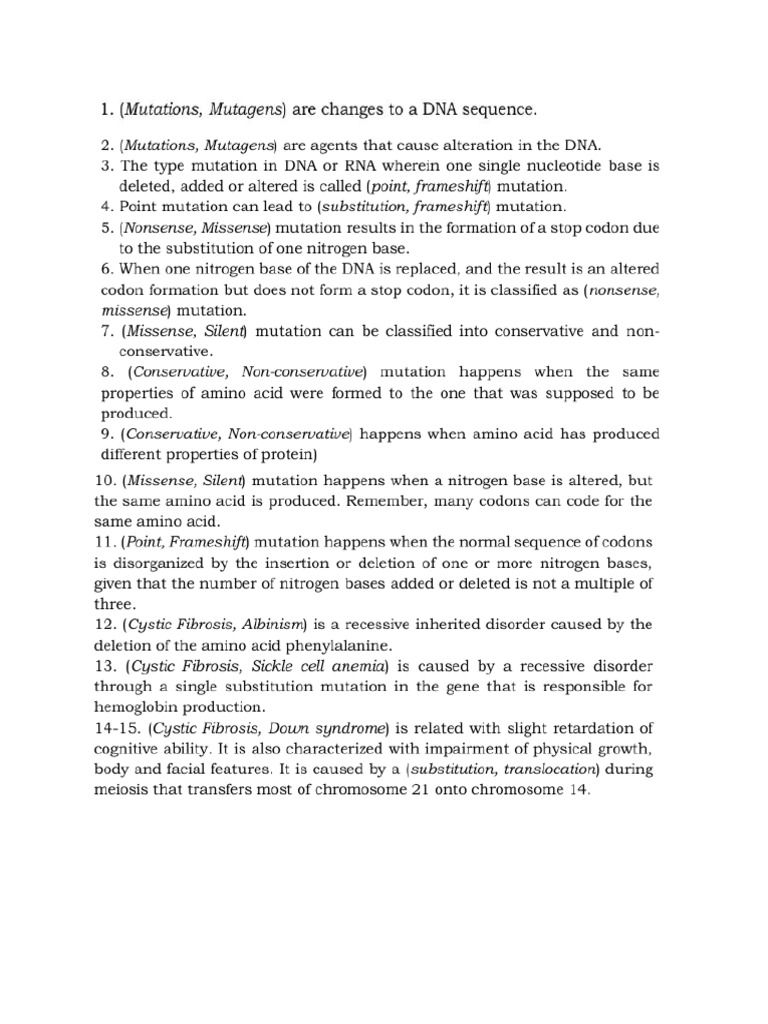 1. (Mutations, Mutagens) are changes to a DNA sequence.

2. (Mutations, Mutagens) are agents that cause alteration in the DNA.
3. The type mutation in DNA or RNA wherein one single nucleotide base is deleted, added or altered is called (point, frameshift) mutation.
4. Point mutation can lead to (substitution, frameshift) mutation.
5. (Nonsense, Missense) mutation results in the formation of a stop codon due to the substitution of one nitrogen base.
6. When one nitrogen base of the DNA is replaced, and the result is an altered codon formation but does not form a stop codon, it is classified as (nonsense, missense) mutation.
7. (Missense, Silent) mutation can be classified into conservative and non-conservative.
8. (Conservative, Non-conservative) mutation happens when the same properties of amino acid were formed to the one that was supposed to be produced.
9. (Conservative, Non-conservative) happens when amino acid has produced different properties of protein)
10. (Missense, Silent) mutation happens when a nitrogen base is altered, but the same amino acid is produced. Remember, many codons can code for the same amino acid.
11. (Point, Frameshift) mutation happens when the normal sequence of codons is disorganized by the insertion or deletion of one or more nitrogen bases, given that the number of nitrogen bases added or deleted is not a multiple of three.
12. (Cystic Fibrosis, Albinism) is a recessive inherited disorder caused by the deletion of the amino acid phenylalanine.
13. (Cystic Fibrosis, Sickle cell anemia) is caused by a recessive disorder through a single substitution mutation in the gene that is responsible for hemoglobin production.
14-15. (Cystic Fibrosis, Down syndrome) is related with slight retardation of cognitive ability. It is also characterized with impairment of physical growth, body and facial features. It is caused by a (substitution, translocation) during meiosis that transfers most of chromosome 21 onto chromosome 14.